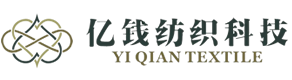 亿钱纺织科技
YI QIAN TEXTILE